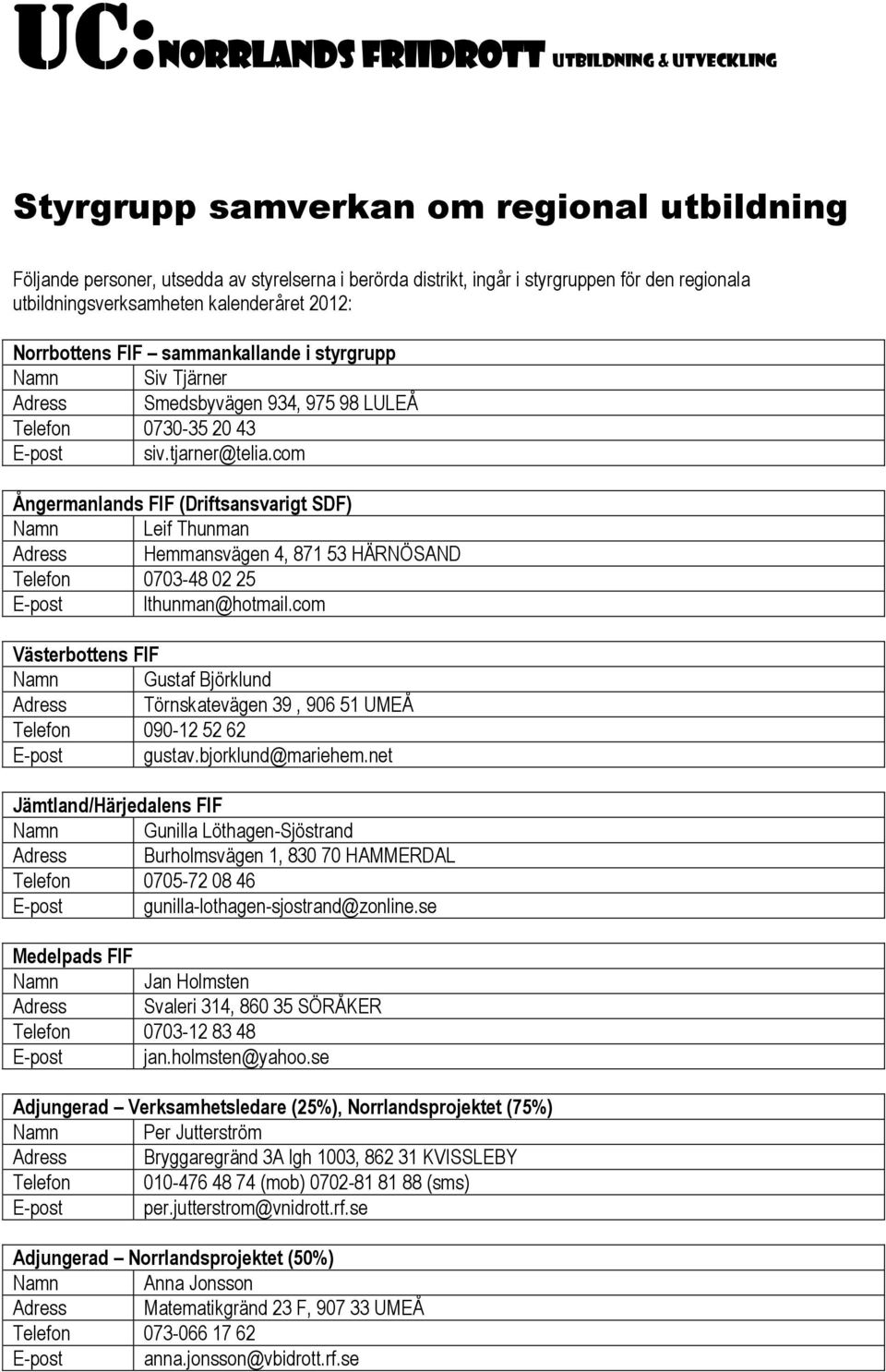 UC: NORRLANDS FRIIDROTT UTBILDNING & UTVECKLING

Styrgrupp samverkan om regional utbildning

Följande personer, utsedda av styrelserna i berörda distrikt, ingår i styrgruppen för den regionala utbildningsverksamheten kalenderåret 2012:

| Norrbottens FIF – sammankallande i styrgrupp | |
|---|---|
| Namn | Siv Tjärner |
| Adress | Smedsbyvägen 934, 975 98 LULEÅ |
| Telefon | 0730-35 20 43 |
| E-post | siv.tjarner@telia.com |

| Ångermanlands FIF (Driftsansvarigt SDF) | |
|---|---|
| Namn | Leif Thunman |
| Adress | Hemmansvägen 4, 871 53 HÄRNÖSAND |
| Telefon | 0703-48 02 25 |
| E-post | lthunman@hotmail.com |

| Västerbottens FIF | |
|---|---|
| Namn | Gustaf Björklund |
| Adress | Törnskatevägen 39 , 906 51 UMEÅ |
| Telefon | 090-12 52 62 |
| E-post | gustav.bjorklund@mariehem.net |

| Jämtland/Härjedalens FIF | |
|---|---|
| Namn | Gunilla Löthagen-Sjöstrand |
| Adress | Burholmsvägen 1, 830 70 HAMMERDAL |
| Telefon | 0705-72 08 46 |
| E-post | gunilla-lothagen-sjostrand@zonline.se |

| Medelpads FIF | |
|---|---|
| Namn | Jan Holmsten |
| Adress | Svaleri 314, 860 35 SÖRÅKER |
| Telefon | 0703-12 83 48 |
| E-post | jan.holmsten@yahoo.se |

| Adjungerad – Verksamhetsledare (25%), Norrlandsprojektet (75%) | |
|---|---|
| Namn | Per Jutterström |
| Adress | Bryggaregränd 3A lgh 1003, 862 31 KVISSLEBY |
| Telefon | 010-476 48 74 (mob) 0702-81 81 88 (sms) |
| E-post | per.jutterstrom@vnidrott.rf.se |

| Adjungerad – Norrlandsprojektet (50%) | |
|---|---|
| Namn | Anna Jonsson |
| Adress | Matematikgränd 23 F, 907 33 UMEÅ |
| Telefon | 073-066 17 62 |
| E-post | anna.jonsson@vbidrott.rf.se |